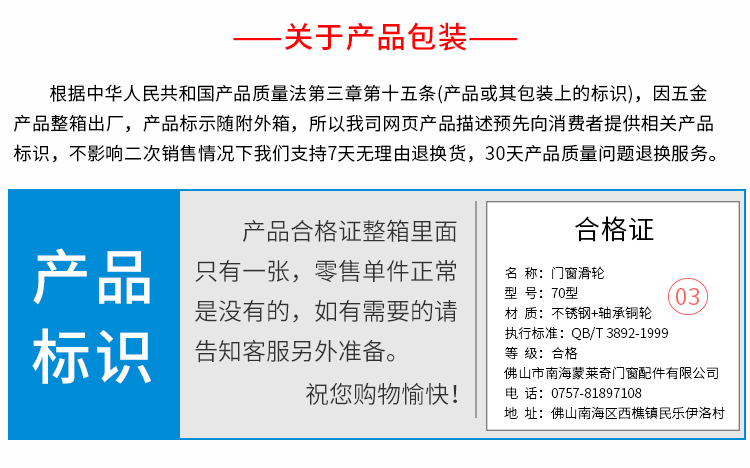 ——关于产品包装——

根据中华人民共和国产品质量法第三章第十五条(产品或其包装上的标识)，因五金产品整箱出厂，产品标示随附外箱，所以我司网页产品描述预先向消费者提供相关产品标识，不影响二次销售情况下我们支持7天无理由退换货，30天产品质量问题退换服务。

产品标识

产品合格证整箱里面只有一张，零售单件正常是没有的，如有需要的请告知客服另外准备。

祝您购物愉快！

合格证

名 称：门窗滑轮
型 号：70型
材 质：不锈钢+轴承铜轮
执行标准：QB/T 3892-1999
等 级：合格
佛山市南海蒙莱奇门窗配件有限公司
电 话：0757-81897108
地 址：佛山南海区西樵镇民乐伊洛村

03